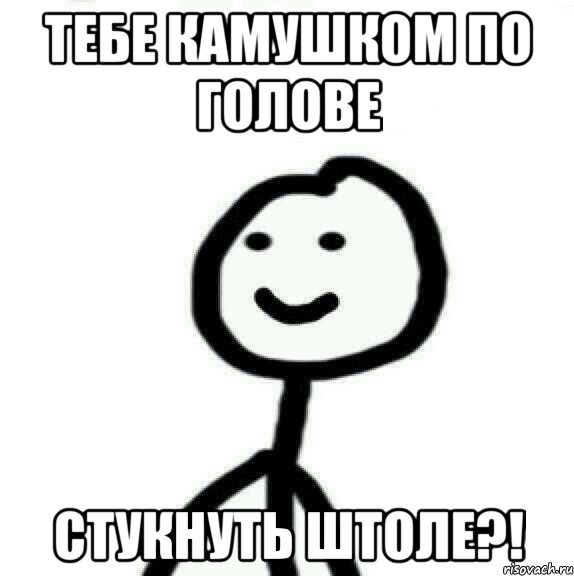 ТЕБЕ КАМУШКОМ ПО ГОЛОВЕ

СТУКНУТЬ ШТОЛЕ?!

risovach.ru